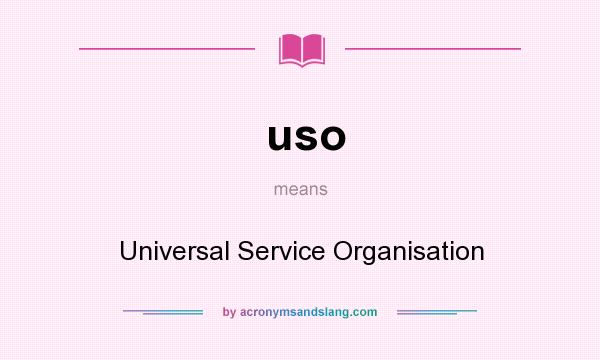 uso

means

Universal Service Organisation

by acronymsandslang.com